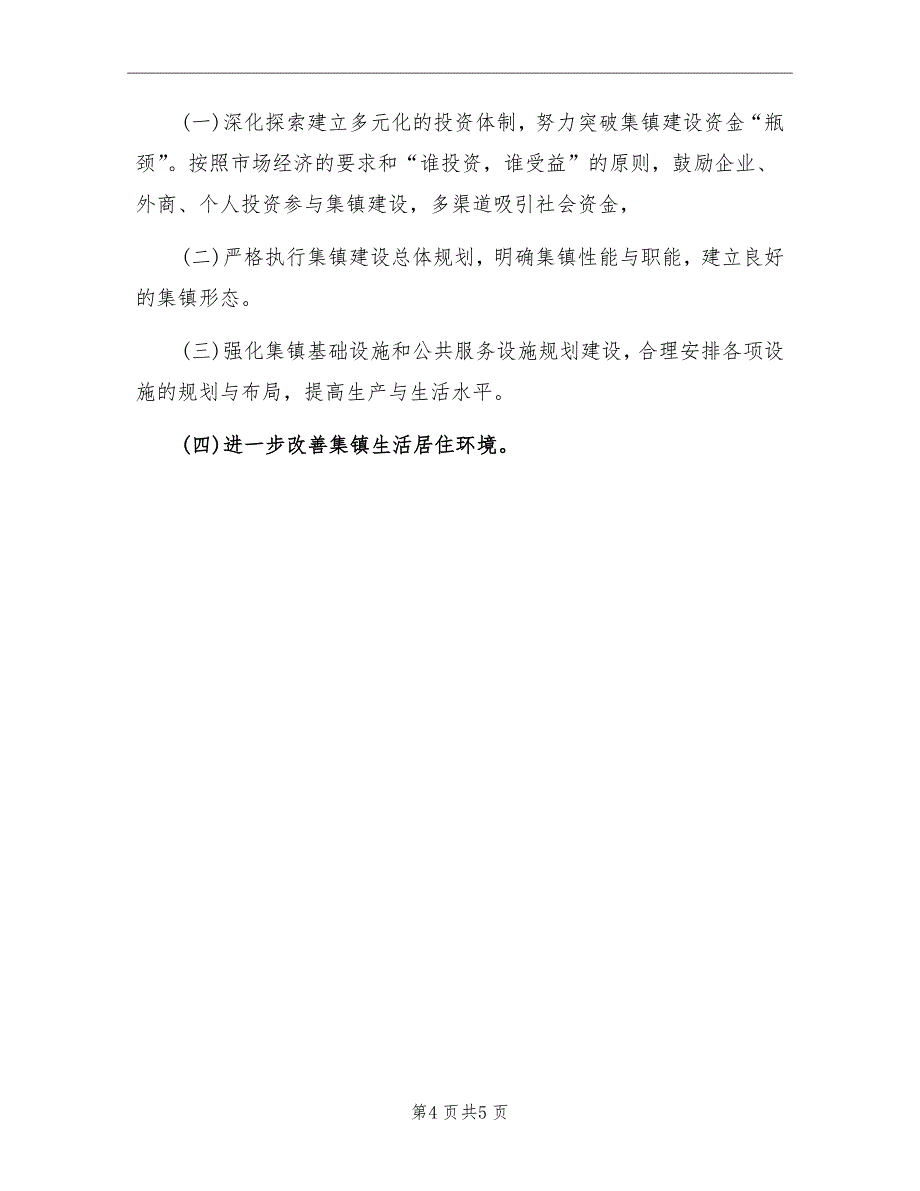 (一)深化探索建立多元化的投资体制，努力突破集镇建设资金“瓶颈”。按照市场经济的要求和“谁投资，谁受益”的原则，鼓励企业、外商、个人投资参与集镇建设，多渠道吸引社会资金，

(二)严格执行集镇建设总体规划，明确集镇性能与职能，建立良好的集镇形态。

(三)强化集镇基础设施和公共服务设施规划建设，合理安排各项设施的规划与布局，提高生产与生活水平。

(四)进一步改善集镇生活居住环境。

第4页共5页